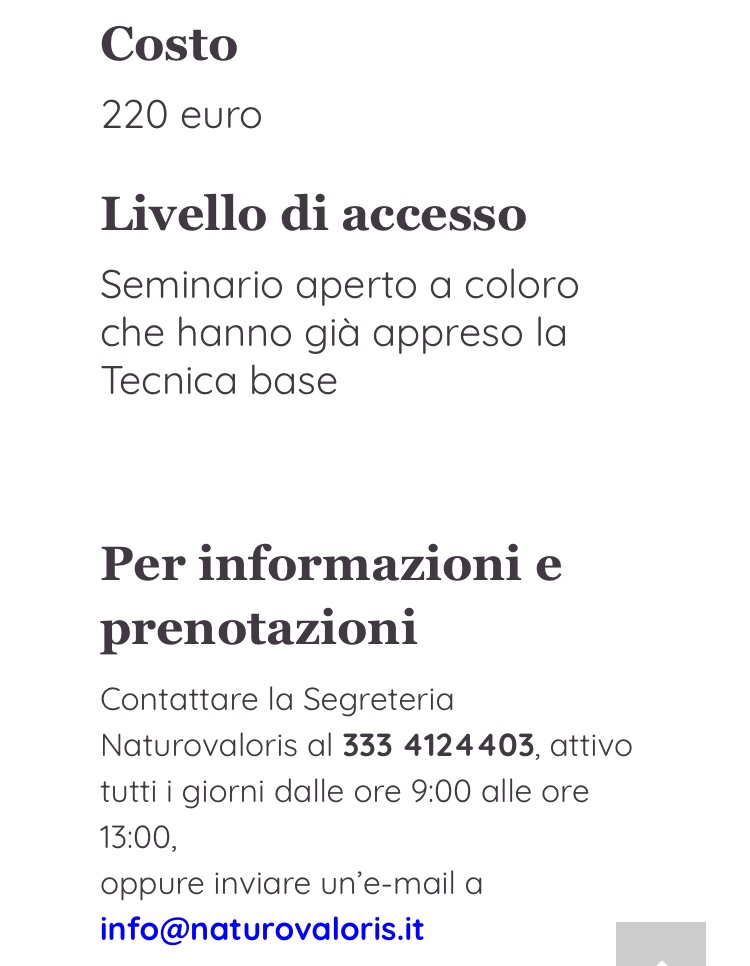 Costo

220 euro

Livello di accesso

Seminario aperto a coloro che hanno già appreso la Tecnica base

Per informazioni e prenotazioni

Contattare la Segreteria Naturovaloris al 333 4124403, attivo tutti i giorni dalle ore 9:00 alle ore 13:00,
oppure inviare un'e-mail a info@naturovaloris.it